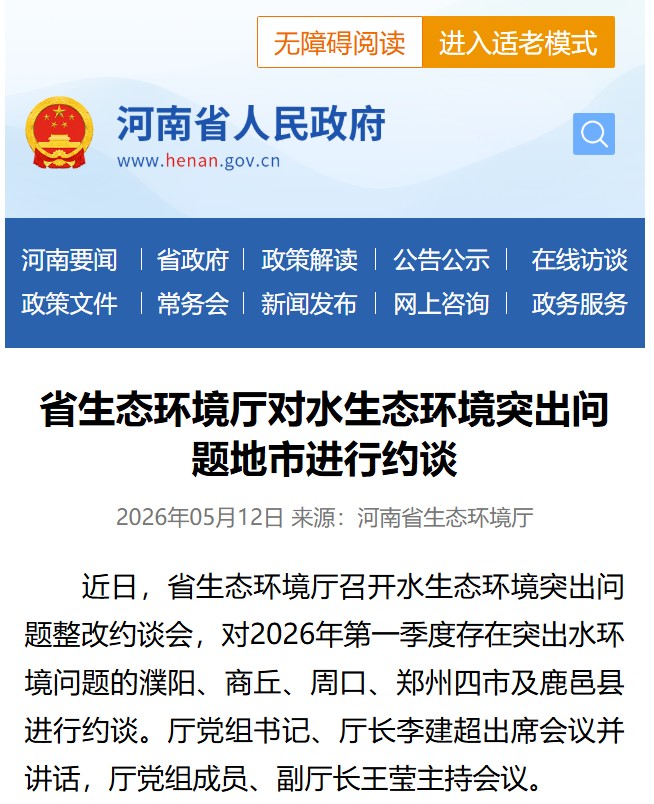 无障碍阅读 进入适老模式

河南省人民政府
www.henan.gov.cn

河南要闻 | 省政府 | 政策解读 | 公告公示 | 在线访谈
政策文件 | 常务会 | 新闻发布 | 网上咨询 | 政务服务

省生态环境厅对水生态环境突出问题地市进行约谈

2026年05月12日 来源：河南省生态环境厅

近日，省生态环境厅召开水生态环境突出问题整改约谈会，对2026年第一季度存在突出水环境问题的濮阳、商丘、周口、郑州四市及鹿邑县进行约谈。厅党组书记、厅长李建超出席会议并讲话，厅党组成员、副厅长王莹主持会议。